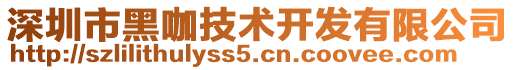 深圳市黑咖技术开发有限公司
http://szlilithulyss5.cn.coovee.com